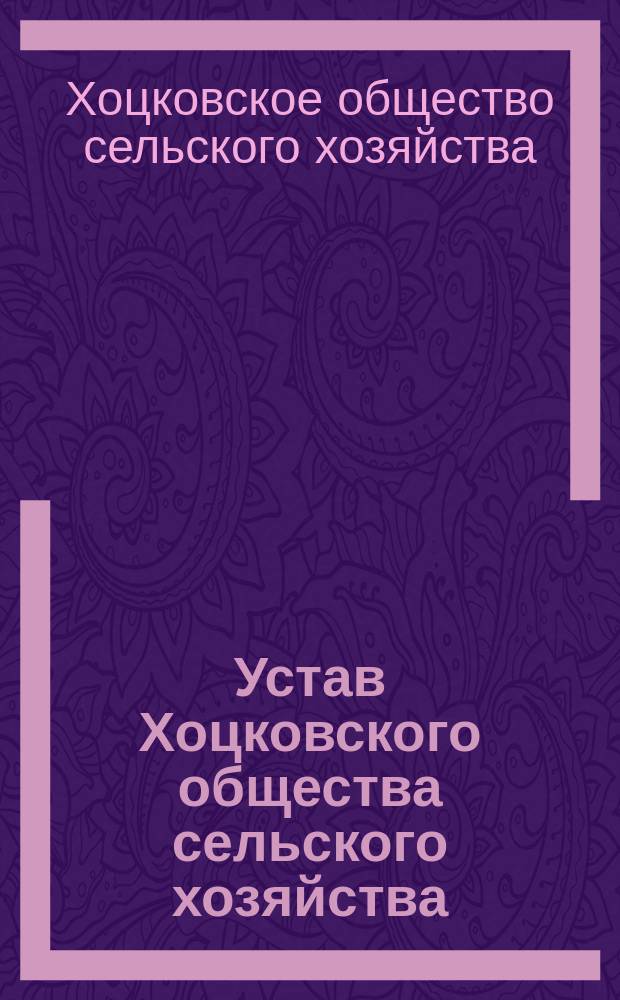 Хоцковское общество сельского хозяйства

Устав Хоцковского общества сельского хозяйства